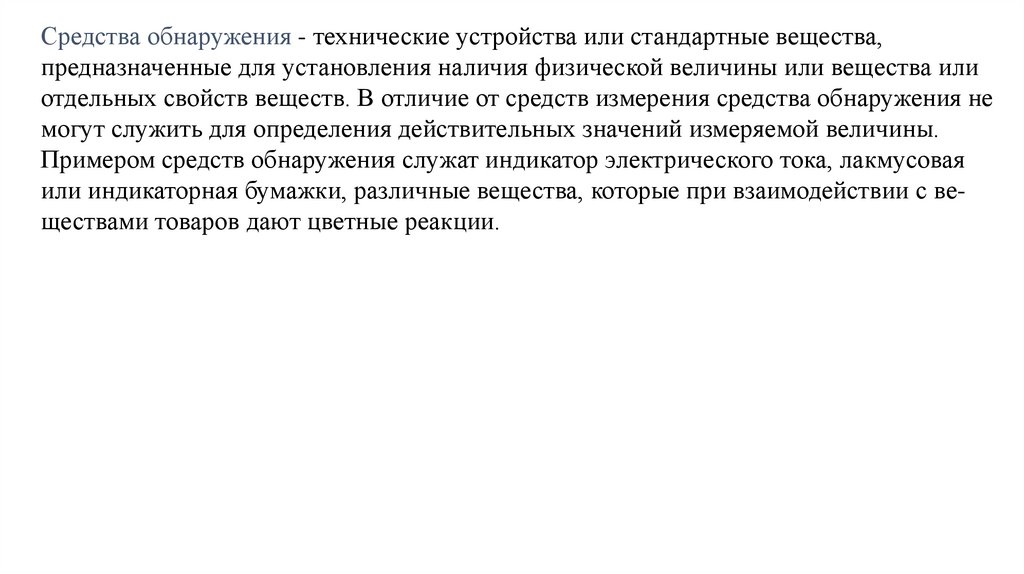 Средства обнаружения - технические устройства или стандартные вещества, предназначенные для установления наличия физической величины или вещества или отдельных свойств веществ. В отличие от средств измерения средства обнаружения не могут служить для определения действительных значений измеряемой величины. Примером средств обнаружения служат индикатор электрического тока, лакмусовая или индикаторная бумажки, различные вещества, которые при взаимодействии с веществами товаров дают цветные реакции.